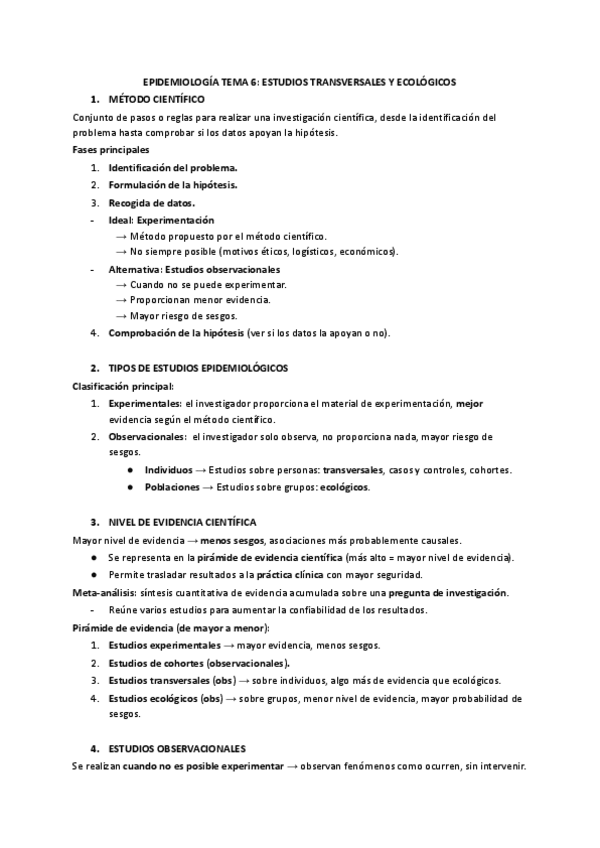 EPIDEMIOLOGÍA TEMA 6: ESTUDIOS TRANSVERSALES Y ECOLÓGICOS

1. MÉTODO CIENTÍFICO

Conjunto de pasos o reglas para realizar una investigación científica, desde la identificación del problema hasta comprobar si los datos apoyan la hipótesis.

Fases principales

1. Identificación del problema.
2. Formulación de la hipótesis.
3. Recogida de datos.
- Ideal: Experimentación
  → Método propuesto por el método científico.
  → No siempre posible (motivos éticos, logísticos, económicos).
- Alternativa: Estudios observacionales
  → Cuando no se puede experimentar.
  → Proporcionan menor evidencia.
  → Mayor riesgo de sesgos.
4. Comprobación de la hipótesis (ver si los datos la apoyan o no).

2. TIPOS DE ESTUDIOS EPIDEMIOLÓGICOS

Clasificación principal:

1. Experimentales: el investigador proporciona el material de experimentación, mejor evidencia según el método científico.
2. Observacionales: el investigador solo observa, no proporciona nada, mayor riesgo de sesgos.
   ● Individuos → Estudios sobre personas: transversales, casos y controles, cohortes.
   ● Poblaciones → Estudios sobre grupos: ecológicos.

3. NIVEL DE EVIDENCIA CIENTÍFICA

Mayor nivel de evidencia → menos sesgos, asociaciones más probablemente causales.

● Se representa en la pirámide de evidencia científica (más alto = mayor nivel de evidencia).
● Permite trasladar resultados a la práctica clínica con mayor seguridad.

Meta-análisis: síntesis cuantitativa de evidencia acumulada sobre una pregunta de investigación.

- Reúne varios estudios para aumentar la confiabilidad de los resultados.

Pirámide de evidencia (de mayor a menor):

1. Estudios experimentales → mayor evidencia, menos sesgos.
2. Estudios de cohortes (observacionales).
3. Estudios transversales (obs) → sobre individuos, algo más de evidencia que ecológicos.
4. Estudios ecológicos (obs) → sobre grupos, menor nivel de evidencia, mayor probabilidad de sesgos.

4. ESTUDIOS OBSERVACIONALES

Se realizan cuando no es posible experimentar → observan fenómenos como ocurren, sin intervenir.